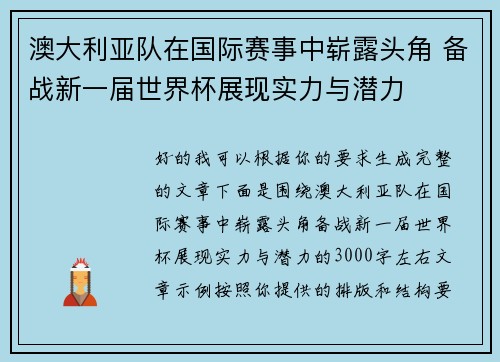 澳大利亚队在国际赛事中崭露头角 备战新一届世界杯展现实力与潜力

好的我可以根据你的要求生成完整的文章下面是围绕澳大利亚队在国际赛事中崭露头角备战新一届世界杯展现实力与潜力的3000字左右文章示例按照你提供的排版和结构要